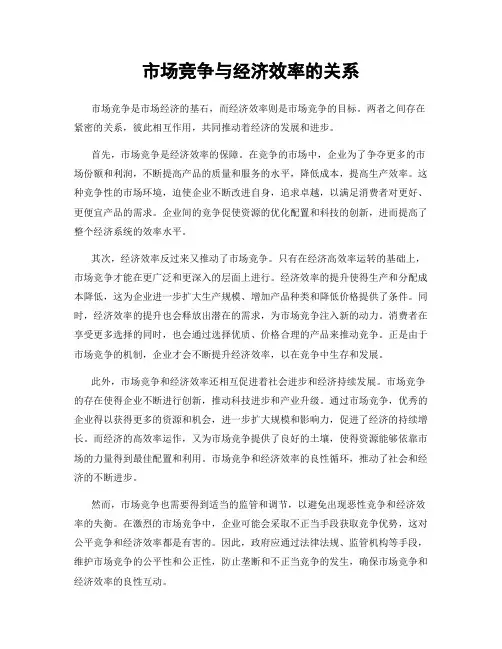 市场竞争与经济效率的关系

市场竞争是市场经济的基石，而经济效率则是市场竞争的目标。两者之间存在紧密的关系，彼此相互作用，共同推动着经济的发展和进步。

首先，市场竞争是经济效率的保障。在竞争的市场中，企业为了争夺更多的市场份额和利润，不断提高产品的质量和服务的水平，降低成本，提高生产效率。这种竞争性的市场环境，迫使企业不断改进自身，追求卓越，以满足消费者对更好、更便宜产品的需求。企业间的竞争促使资源的优化配置和科技的创新，进而提高了整个经济系统的效率水平。

其次，经济效率反过来又推动了市场竞争。只有在经济高效率运转的基础上，市场竞争才能在更广泛和更深入的层面上进行。经济效率的提升使得生产和分配成本降低，这为企业进一步扩大生产规模、增加产品种类和降低价格提供了条件。同时，经济效率的提升也会释放出潜在的需求，为市场竞争注入新的动力。消费者在享受更多选择的同时，也会通过选择优质、价格合理的产品来推动竞争。正是由于市场竞争的机制，企业才会不断提升经济效率，以在竞争中生存和发展。

此外，市场竞争和经济效率还相互促进着社会进步和经济持续发展。市场竞争的存在使得企业不断进行创新，推动科技进步和产业升级。通过市场竞争，优秀的企业得以获得更多的资源和机会，进一步扩大规模和影响力，促进了经济的持续增长。而经济的高效率运作，又为市场竞争提供了良好的土壤，使得资源能够依靠市场的力量得到最佳配置和利用。市场竞争和经济效率的良性循环，推动了社会和经济的不断进步。

然而，市场竞争也需要得到适当的监管和调节，以避免出现恶性竞争和经济效率的失衡。在激烈的市场竞争中，企业可能会采取不正当手段获取竞争优势，这对公平竞争和经济效率都是有害的。因此，政府应通过法律法规、监管机构等手段，维护市场竞争的公平性和公正性，防止垄断和不正当竞争的发生，确保市场竞争和经济效率的良性互动。